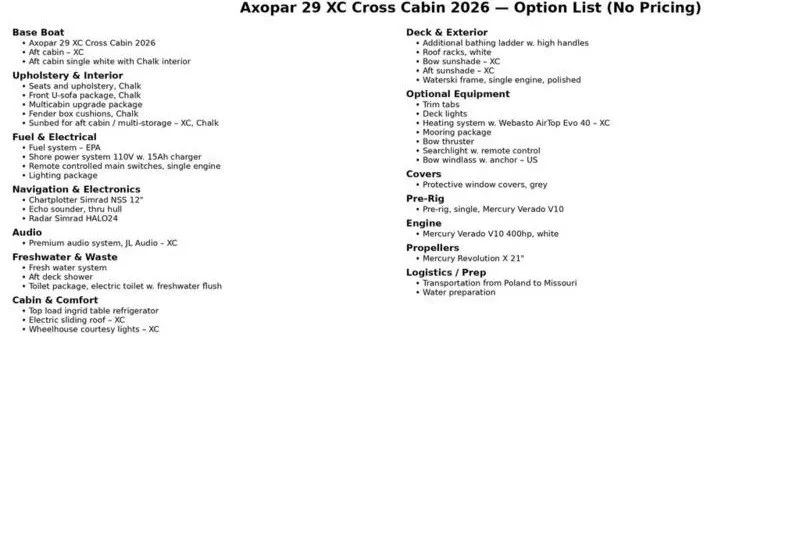 Axopar 29 XC Cross Cabin 2026 — Option List (No Pricing)

Base Boat
• Axopar 29 XC Cross Cabin 2026
• Aft cabin – XC
• Aft cabin single white with Chalk interior

Upholstery & Interior
• Seats and upholstery, Chalk
• Front U-sofa package, Chalk
• Multicabin upgrade package
• Fender box cushions, Chalk
• Sunbed for aft cabin / multi-storage – XC, Chalk

Fuel & Electrical
• Fuel system – EPA
• Shore power system 110V w. 15Ah charger
• Remote controlled main switches, single engine
• Lighting package

Navigation & Electronics
• Chartplotter Simrad NSS 12"
• Echo sounder, thru hull
• Radar Simrad HALO24

Audio
• Premium audio system, JL Audio – XC

Freshwater & Waste
• Fresh water system
• Aft deck shower
• Toilet package, electric toilet w. freshwater flush

Cabin & Comfort
• Top load ingrid table refrigerator
• Electric sliding roof – XC
• Wheelhouse courtesy lights – XC

Deck & Exterior
• Additional bathing ladder w. high handles
• Roof racks, white
• Bow sunshade – XC
• Aft sunshade – XC
• Waterski frame, single engine, polished

Optional Equipment
• Trim tabs
• Deck lights
• Heating system w. Webasto AirTop Evo 40 – XC
• Mooring package
• Bow thruster
• Searchlight w. remote control
• Bow windlass w. anchor – US

Covers
• Protective window covers, grey

Pre-Rig
• Pre-rig, single, Mercury Verado V10

Engine
• Mercury Verado V10 400hp, white

Propellers
• Mercury Revolution X 21"

Logistics / Prep
• Transportation from Poland to Missouri
• Water preparation